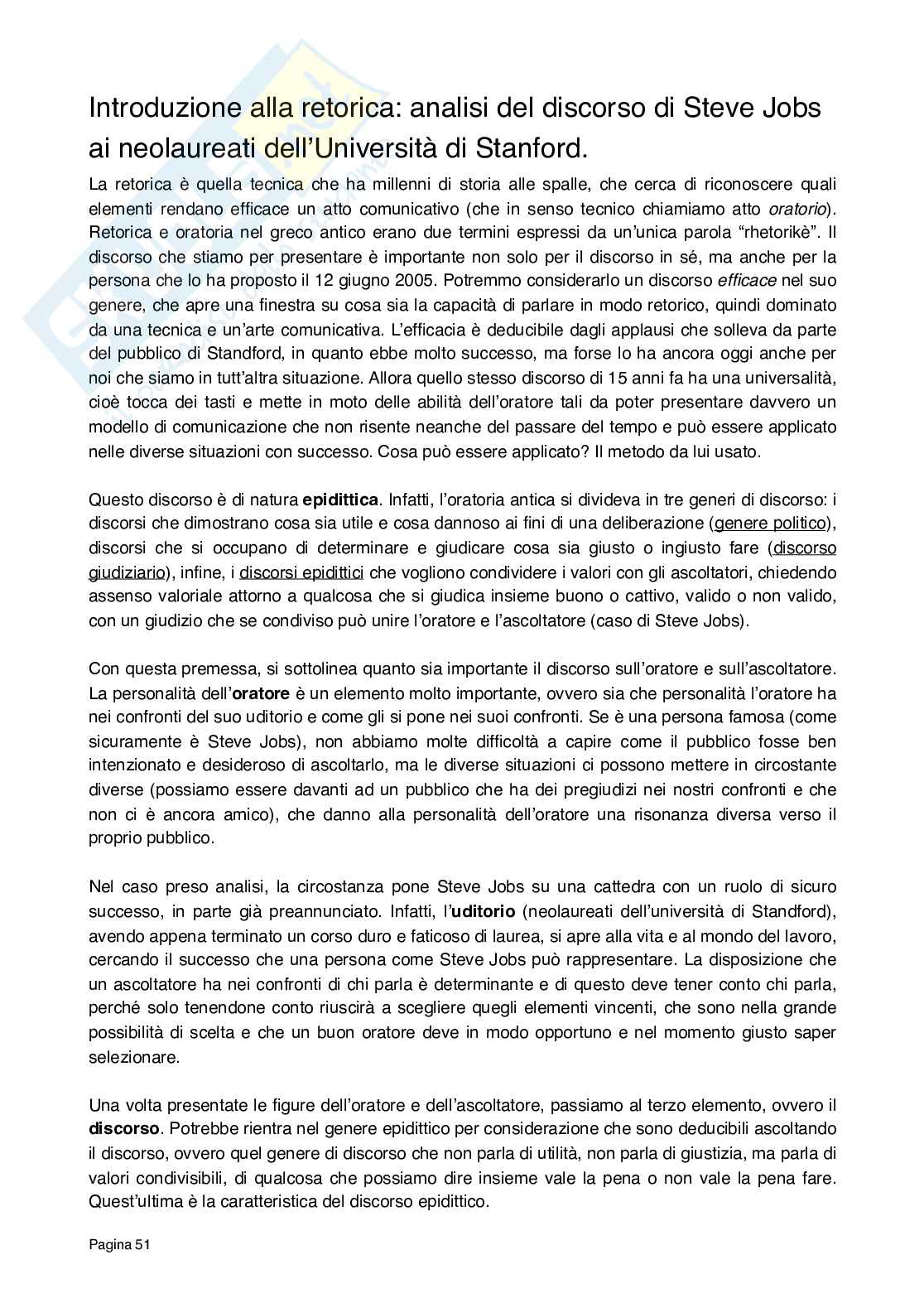 Introduzione alla retorica: analisi del discorso di Steve Jobs ai neolaureati dell'Università di Stanford.

La retorica è quella tecnica che ha millenni di storia alle spalle, che cerca di riconoscere quali elementi rendano efficace un atto comunicativo (che in senso tecnico chiamiamo atto oratorio). Retorica e oratoria nel greco antico erano due termini espressi da un'unica parola "rhetorikè". Il discorso che stiamo per presentare è importante non solo per il discorso in sé, ma anche per la persona che lo ha proposto il 12 giugno 2005. Potremmo considerarlo un discorso efficace nel suo genere, che apre una finestra su cosa sia la capacità di parlare in modo retorico, quindi dominato da una tecnica e un'arte comunicativa. L'efficacia è deducibile dagli applausi che solleva da parte del pubblico di Standford, in quanto ebbe molto successo, ma forse lo ha ancora oggi anche per noi che siamo in tutt'altra situazione. Allora quello stesso discorso di 15 anni fa ha una universalità, cioè tocca dei tasti e mette in moto delle abilità dell'oratore tali da poter presentare davvero un modello di comunicazione che non risente neanche del passare del tempo e può essere applicato nelle diverse situazioni con successo. Cosa può essere applicato? Il metodo da lui usato.

Questo discorso è di natura epidittica. Infatti, l'oratoria antica si divideva in tre generi di discorso: i discorsi che dimostrano cosa sia utile e cosa dannoso ai fini di una deliberazione (genere politico), discorsi che si occupano di determinare e giudicare cosa sia giusto o ingiusto fare (discorso giudiziario), infine, i discorsi epidittici che vogliono condividere i valori con gli ascoltatori, chiedendo assenso valoriale attorno a qualcosa che si giudica insieme buono o cattivo, valido o non valido, con un giudizio che se condiviso può unire l'oratore e l'ascoltatore (caso di Steve Jobs).

Con questa premessa, si sottolinea quanto sia importante il discorso sull'oratore e sull'ascoltatore. La personalità dell'oratore è un elemento molto importante, ovvero sia che personalità l'oratore ha nei confronti del suo uditorio e come gli si pone nei suoi confronti. Se è una persona famosa (come sicuramente è Steve Jobs), non abbiamo molte difficoltà a capire come il pubblico fosse ben intenzionato e desideroso di ascoltarlo, ma le diverse situazioni ci possono mettere in circostante diverse (possiamo essere davanti ad un pubblico che ha dei pregiudizi nei nostri confronti e che non ci è ancora amico), che danno alla personalità dell'oratore una risonanza diversa verso il proprio pubblico.

Nel caso preso analisi, la circostanza pone Steve Jobs su una cattedra con un ruolo di sicuro successo, in parte già preannunciato. Infatti, l'uditorio (neolaureati dell'università di Standford), avendo appena terminato un corso duro e faticoso di laurea, si apre alla vita e al mondo del lavoro, cercando il successo che una persona come Steve Jobs può rappresentare. La disposizione che un ascoltatore ha nei confronti di chi parla è determinante e di questo deve tener conto chi parla, perché solo tenendone conto riuscirà a scegliere quegli elementi vincenti, che sono nella grande possibilità di scelta e che un buon oratore deve in modo opportuno e nel momento giusto saper selezionare.

Una volta presentate le figure dell'oratore e dell'ascoltatore, passiamo al terzo elemento, ovvero il discorso. Potrebbe rientra nel genere epidittico per considerazione che sono deducibili ascoltando il discorso, ovvero quel genere di discorso che non parla di utilità, non parla di giustizia, ma parla di valori condivisibili, di qualcosa che possiamo dire insieme vale la pena o non vale la pena fare. Quest'ultima è la caratteristica del discorso epidittico.

Pagina 51